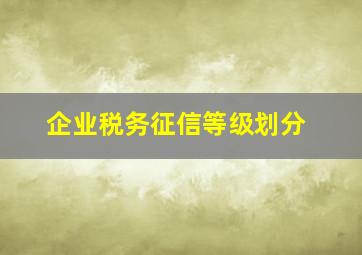 企业税务征信等级划分